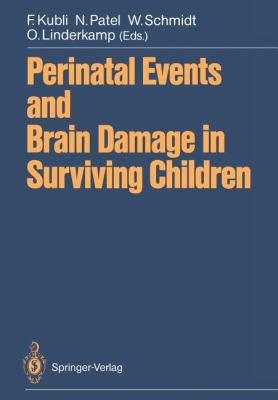 F. Kubli N. Patel W. Schmidt
O. Linderkamp (Eds.)

Perinatal Events and Brain Damage in Surviving Children

Springer-Verlag